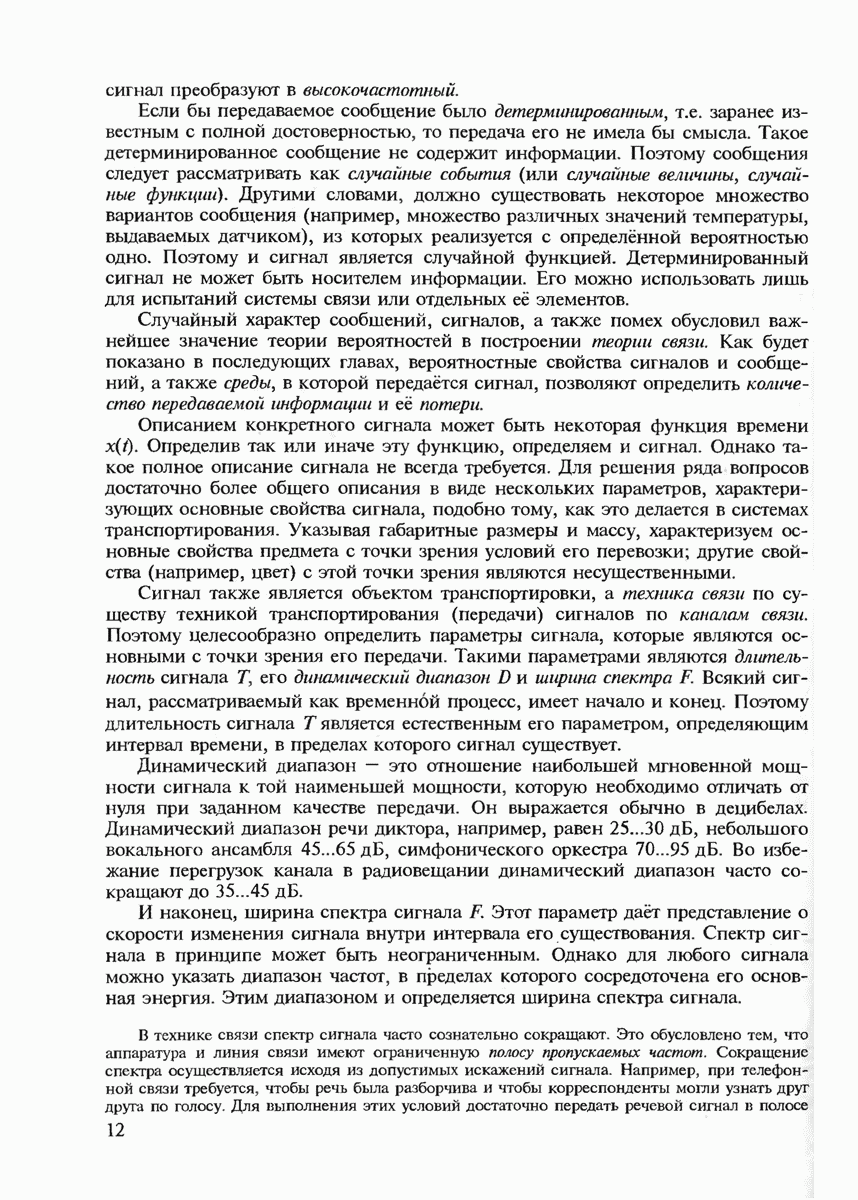 сигнал преобразуют в высокочастотный.

Если бы передаваемое сообщение было детерминированным, т.е. заранее известным с полной достоверностью, то передача его не имела бы смысла. Такое детерминированное сообщение не содержит информации. Поэтому сообщения следует рассматривать как случайные события (или случайные величины, случайные функции). Другими словами, должно существовать некоторое множество вариантов сообщения (например, множество различных значений температуры, выдаваемых датчиком), из которых реализуется с определённой вероятностью одно. Поэтому и сигнал является случайной функцией. Детерминированный сигнал не может быть носителем информации. Его можно использовать лишь для испытаний системы связи или отдельных её элементов.

Случайный характер сообщений, сигналов, а также помех обусловил важнейшее значение теории вероятностей в построении теории связи. Как будет показано в последующих главах, вероятностные свойства сигналов и сообщений, а также среды, в которой передаётся сигнал, позволяют определить количество передаваемой информации и её потери.

Описанием конкретного сигнала может быть некоторая функция времени $x(t)$. Определив так или иначе эту функцию, определяем и сигнал. Однако такое полное описание сигнала не всегда требуется. Для решения ряда вопросов достаточно более общего описания в виде нескольких параметров, характеризующих основные свойства сигнала, подобно тому, как это делается в системах транспортирования. Указывая габаритные размеры и массу, характеризуем основные свойства предмета с точки зрения условий его перевозки; другие свойства (например, цвет) с этой точки зрения являются несущественными.

Сигнал также является объектом транспортировки, а техника связи по существу техникой транспортирования (передачи) сигналов по каналам связи. Поэтому целесообразно определить параметры сигнала, которые являются основными с точки зрения его передачи. Такими параметрами являются длительность сигнала $T$, его динамический диапазон $D$ и ширина спектра $F$. Всякий сигнал, рассматриваемый как временно́й процесс, имеет начало и конец. Поэтому длительность сигнала $T$ является естественным его параметром, определяющим интервал времени, в пределах которого сигнал существует.

Динамический диапазон — это отношение наибольшей мгновенной мощности сигнала к той наименьшей мощности, которую необходимо отличать от нуля при заданном качестве передачи. Он выражается обычно в децибелах. Динамический диапазон речи диктора, например, равен 25...30 дБ, небольшого вокального ансамбля 45...65 дБ, симфонического оркестра 70...95 дБ. Во избежание перегрузок канала в радиовещании динамический диапазон часто сокращают до 35...45 дБ.

И наконец, ширина спектра сигнала $F$. Этот параметр даёт представление о скорости изменения сигнала внутри интервала его существования. Спектр сигнала в принципе может быть неограниченным. Однако для любого сигнала можно указать диапазон частот, в пределах которого сосредоточена его основная энергия. Этим диапазоном и определяется ширина спектра сигнала.

В технике связи спектр сигнала часто сознательно сокращают. Это обусловлено тем, что аппаратура и линия связи имеют ограниченную полосу пропускаемых частот. Сокращение спектра осуществляется исходя из допустимых искажений сигнала. Например, при телефонной связи требуется, чтобы речь была разборчива и чтобы корреспонденты могли узнать друг друга по голосу. Для выполнения этих условий достаточно передать речевой сигнал в полосе

12